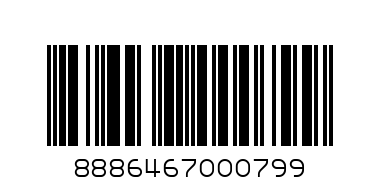 8886467000799